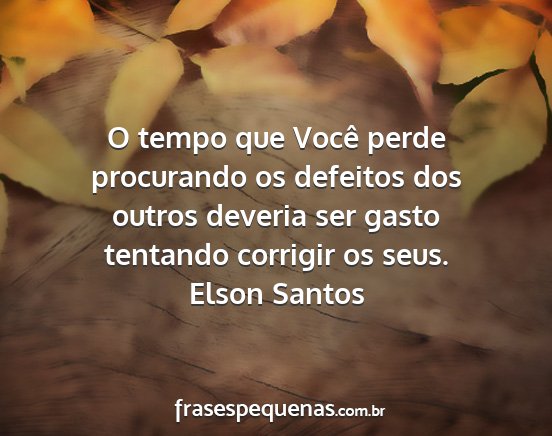 O tempo que Você perde procurando os defeitos dos outros deveria ser gasto tentando corrigir os seus.
Elson Santos

frasespequenas.com.br